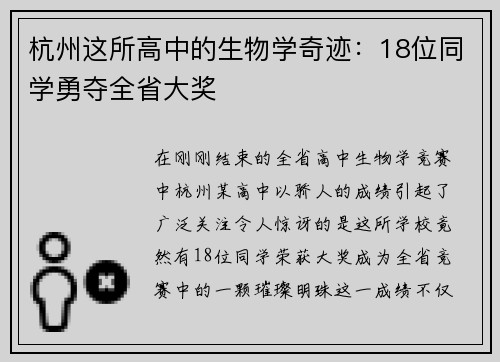 杭州这所高中的生物学奇迹：18位同学勇夺全省大奖

在刚刚结束的全省高中生物学竞赛中杭州某高中以骄人的成绩引起了广泛关注令人惊讶的是这所学校竟然有18位同学荣获大奖成为全省竞赛中的一颗璀璨明珠这一成绩不仅